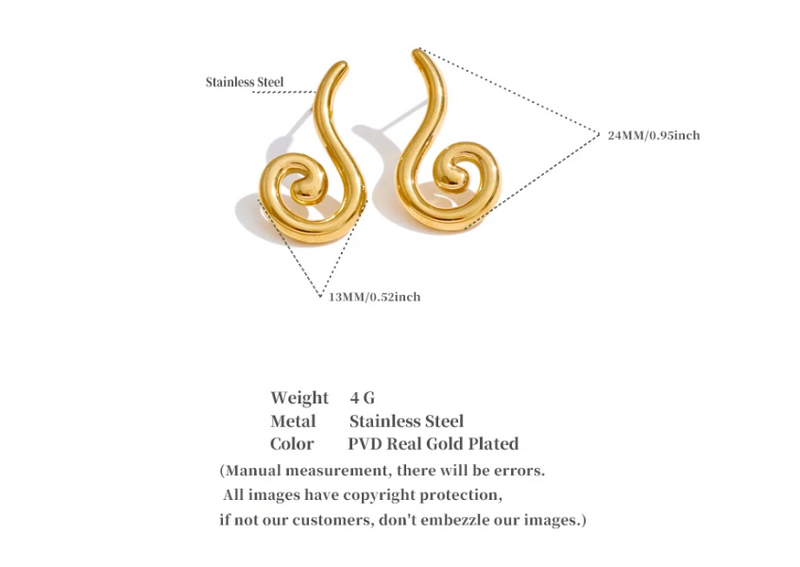 Stainless Steel

24MM/0.95inch

13MM/0.52inch

Weight 4 G
Metal Stainless Steel
Color PVD Real Gold Plated

(Manual measurement, there will be errors.
All images have copyright protection,
if not our customers, don't embezzle our images.)